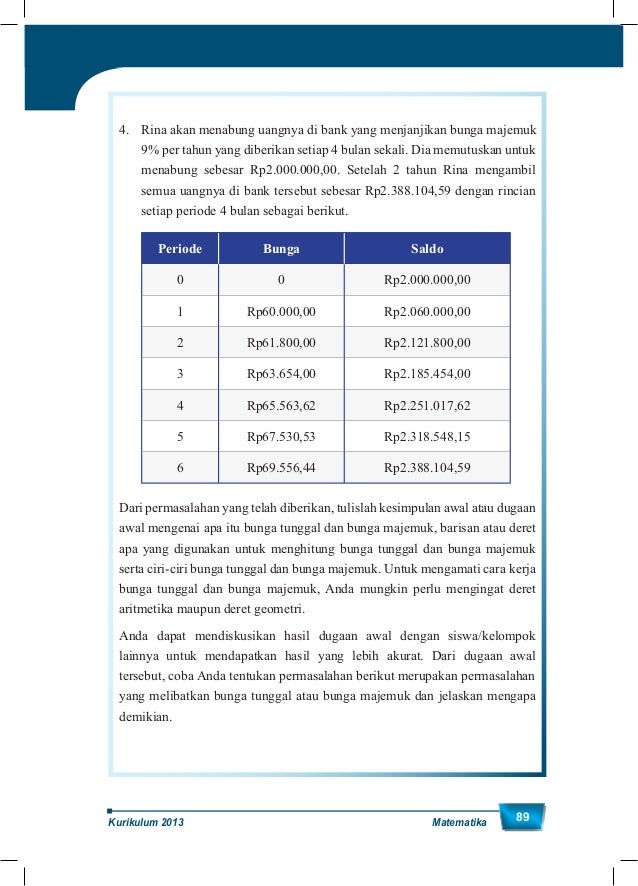 4. Rina akan menabung uangnya di bank yang menjanjikan bunga majemuk 9% per tahun yang diberikan setiap 4 bulan sekali. Dia memutuskan untuk menabung sebesar Rp2.000.000,00. Setelah 2 tahun Rina mengambil semua uangnya di bank tersebut sebesar Rp2.388.104,59 dengan rincian setiap periode 4 bulan sebagai berikut.

| Periode | Bunga | Saldo |
|---|---|---|
| 0 | 0 | Rp2.000.000,00 |
| 1 | Rp60.000,00 | Rp2.060.000,00 |
| 2 | Rp61.800,00 | Rp2.121.800,00 |
| 3 | Rp63.654,00 | Rp2.185.454,00 |
| 4 | Rp65.563,62 | Rp2.251.017,62 |
| 5 | Rp67.530,53 | Rp2.318.548,15 |
| 6 | Rp69.556,44 | Rp2.388.104,59 |

Dari permasalahan yang telah diberikan, tulislah kesimpulan awal atau dugaan awal mengenai apa itu bunga tunggal dan bunga majemuk, barisan atau deret apa yang digunakan untuk menghitung bunga tunggal dan bunga majemuk serta ciri-ciri bunga tunggal dan bunga majemuk. Untuk mengamati cara kerja bunga tunggal dan bunga majemuk, Anda mungkin perlu mengingat deret aritmetika maupun deret geometri.

Anda dapat mendiskusikan hasil dugaan awal dengan siswa/kelompok lainnya untuk mendapatkan hasil yang lebih akurat. Dari dugaan awal tersebut, coba Anda tentukan permasalahan berikut merupakan permasalahan yang melibatkan bunga tunggal atau bunga majemuk dan jelaskan mengapa demikian.

Kurikulum 2013 Matematika 89